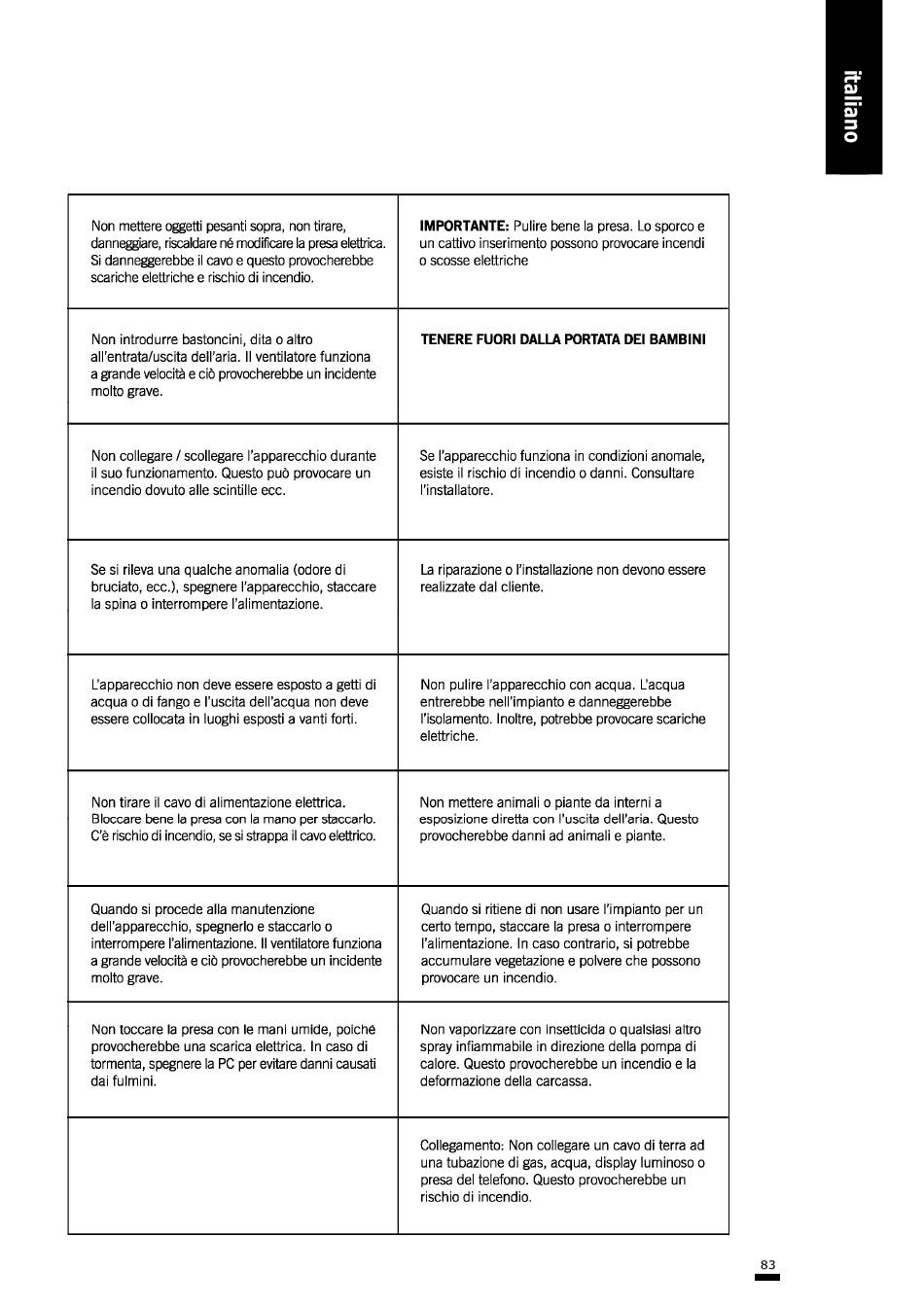 italiano

| | |
|---|---|
| Non mettere oggetti pesanti sopra, non tirare, danneggiare, riscaldare né modificare la presa elettrica. Si danneggerebbe il cavo e questo provocherebbe scariche elettriche e rischio di incendio. | **IMPORTANTE:** Pulire bene la presa. Lo sporco e un cattivo inserimento possono provocare incendi o scosse elettriche |
| Non introdurre bastoncini, dita o altro all'entrata/uscita dell'aria. Il ventilatore funziona a grande velocità e ciò provocherebbe un incidente molto grave. | **TENERE FUORI DALLA PORTATA DEI BAMBINI** |
| Non collegare / scollegare l'apparecchio durante il suo funzionamento. Questo può provocare un incendio dovuto alle scintille ecc. | Se l'apparecchio funziona in condizioni anomale, esiste il rischio di incendio o danni. Consultare l'installatore. |
| Se si rileva una qualche anomalia (odore di bruciato, ecc.), spegnere l'apparecchio, staccare la spina o interrompere l'alimentazione. | La riparazione o l'installazione non devono essere realizzate dal cliente. |
| L'apparecchio non deve essere esposto a getti di acqua o di fango e l'uscita dell'acqua non deve essere collocata in luoghi esposti a vanti forti. | Non pulire l'apparecchio con acqua. L'acqua entrerebbe nell'impianto e danneggerebbe l'isolamento. Inoltre, potrebbe provocare scariche elettriche. |
| Non tirare il cavo di alimentazione elettrica. Bloccare bene la presa con la mano per staccarlo. C'è rischio di incendio, se si strappa il cavo elettrico. | Non mettere animali o piante da interni a esposizione diretta con l'uscita dell'aria. Questo provocherebbe danni ad animali e piante. |
| Quando si procede alla manutenzione dell'apparecchio, spegnerlo e staccarlo o interrompere l'alimentazione. Il ventilatore funziona a grande velocità e ciò provocherebbe un incidente molto grave. | Quando si ritiene di non usare l'impianto per un certo tempo, staccare la presa o interrompere l'alimentazione. In caso contrario, si potrebbe accumulare vegetazione e polvere che possono provocare un incendio. |
| Non toccare la presa con le mani umide, poiché provocherebbe una scarica elettrica. In caso di tormenta, spegnere la PC per evitare danni causati dai fulmini. | Non vaporizzare con insetticida o qualsiasi altro spray infiammabile in direzione della pompa di calore. Questo provocherebbe un incendio e la deformazione della carcassa. |
| | Collegamento: Non collegare un cavo di terra ad una tubazione di gas, acqua, display luminoso o presa del telefono. Questo provocherebbe un rischio di incendio. |

83